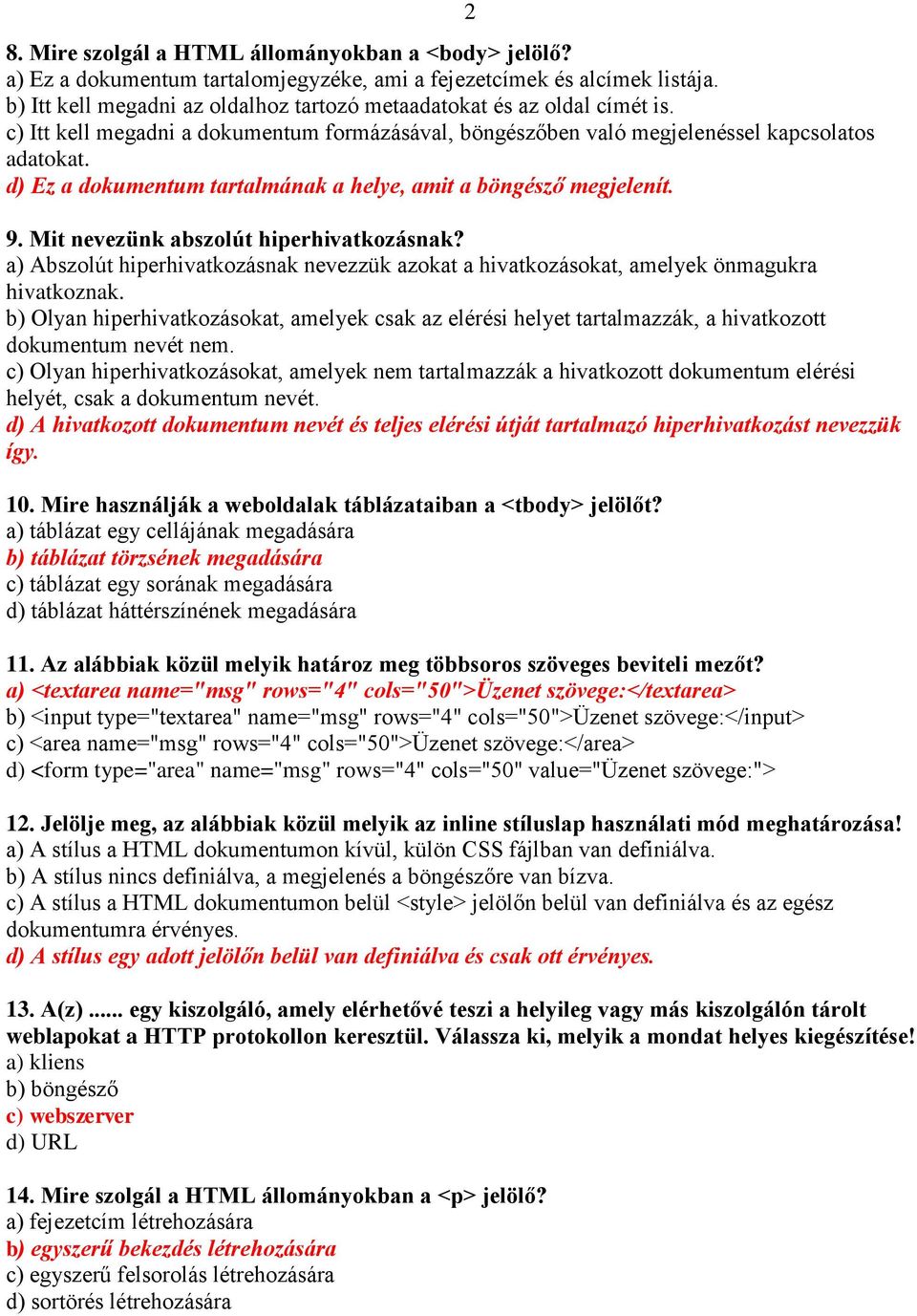 2

8. Mire szolgál a HTML állományokban a <body> jelölő?
a) Ez a dokumentum tartalomjegyzéke, ami a fejezetcímek és alcímek listája.
b) Itt kell megadni az oldalhoz tartozó metaadatokat és az oldal címét is.
c) Itt kell megadni a dokumentum formázásával, böngészőben való megjelenéssel kapcsolatos adatokat.
d) Ez a dokumentum tartalmának a helye, amit a böngésző megjelenít.

9. Mit nevezünk abszolút hiperhivatkozásnak?
a) Abszolút hiperhivatkozásnak nevezzük azokat a hivatkozásokat, amelyek önmagukra hivatkoznak.
b) Olyan hiperhivatkozásokat, amelyek csak az elérési helyet tartalmazzák, a hivatkozott dokumentum nevét nem.
c) Olyan hiperhivatkozásokat, amelyek nem tartalmazzák a hivatkozott dokumentum elérési helyét, csak a dokumentum nevét.
d) A hivatkozott dokumentum nevét és teljes elérési útját tartalmazó hiperhivatkozást nevezzük így.

10. Mire használják a weboldalak táblázataiban a <tbody> jelölőt?
a) táblázat egy cellájának megadására
b) táblázat törzsének megadására
c) táblázat egy sorának megadására
d) táblázat háttérszínének megadására

11. Az alábbiak közül melyik határoz meg többsoros szöveges beviteli mezőt?
a) <textarea name="msg" rows="4" cols="50">Üzenet szövege:</textarea>
b) <input type="textarea" name="msg" rows="4" cols="50">Üzenet szövege:</input>
c) <area name="msg" rows="4" cols="50">Üzenet szövege:</area>
d) <form type="area" name="msg" rows="4" cols="50" value="Üzenet szövege:">

12. Jelölje meg, az alábbiak közül melyik az inline stíluslap használati mód meghatározása!
a) A stílus a HTML dokumentumon kívül, külön CSS fájlban van definiálva.
b) A stílus nincs definiálva, a megjelenés a böngészőre van bízva.
c) A stílus a HTML dokumentumon belül <style> jelölőn belül van definiálva és az egész dokumentumra érvényes.
d) A stílus egy adott jelölőn belül van definiálva és csak ott érvényes.

13. A(z) ...... egy kiszolgáló, amely elérhetővé teszi a helyileg vagy más kiszolgálón tárolt weblapokat a HTTP protokollon keresztül. Válassza ki, melyik a mondat helyes kiegészítése!
a) kliens
b) böngésző
c) webszerver
d) URL

14. Mire szolgál a HTML állományokban a <p> jelölő?
a) fejezetcím létrehozására
b) egyszerű bekezdés létrehozására
c) egyszerű felsorolás létrehozására
d) sortörés létrehozására